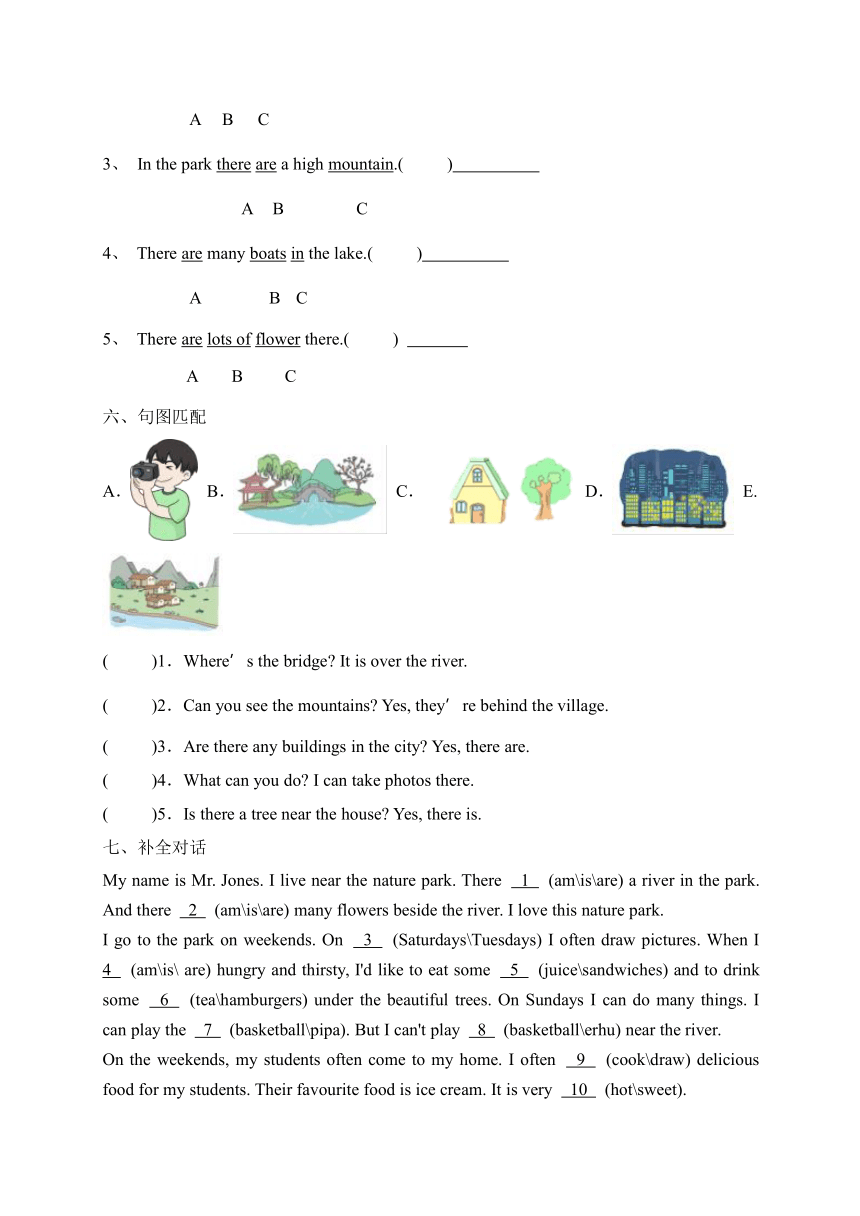 A B C

3、 In the park there are a high mountain.( )__________

A B C

4、 There are many boats in the lake.( )__________

A B C

5、 There are lots of flower there.( ) _______

A B C

六、句图匹配

A. B. C. D. E.

( )1．Where’s the bridge? It is over the river.

( )2．Can you see the mountains? Yes, they’re behind the village.

( )3．Are there any buildings in the city? Yes, there are.

( )4．What can you do? I can take photos there.

( )5．Is there a tree near the house? Yes, there is.

七、补全对话

My name is Mr. Jones. I live near the nature park. There 1 (am\is\are) a river in the park. And there 2 (am\is\are) many flowers beside the river. I love this nature park.

I go to the park on weekends. On 3 (Saturdays\Tuesdays) I often draw pictures. When I 4 (am\is\ are) hungry and thirsty, I'd like to eat some 5 (juice\sandwiches) and to drink some 6 (tea\hamburgers) under the beautiful trees. On Sundays I can do many things. I can play the 7 (basketball\pipa). But I can't play 8 (basketball\erhu) near the river.

On the weekends, my students often come to my home. I often 9 (cook\draw) delicious food for my students. Their favourite food is ice cream. It is very 10 (hot\sweet).